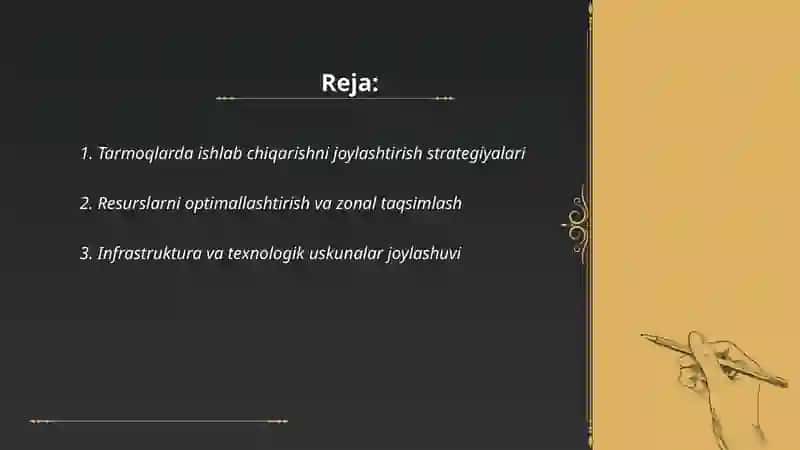 Reja:

1. Tarmoqlarda ishlab chiqarishni joylashtirish strategiyalari

2. Resurslarni optimallashtirish va zonal taqsimlash

3. Infrastruktura va texnologik uskunalar joylashuvi